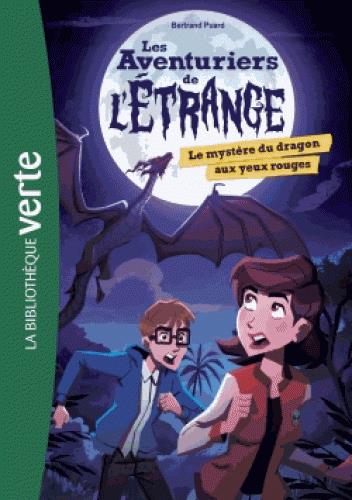 LA BIBLIOTHÈQUE verte

Bertrand Puard

Les Aventuriers de L'ÉTRANGE

Le mystère du dragon aux yeux rouges